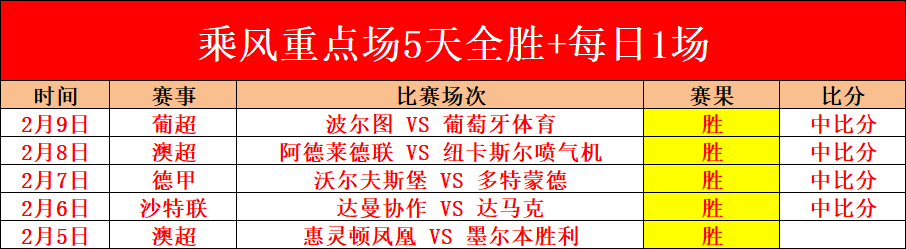 乘风重点场5天全胜+每日1场

| 时间 | 赛事 | 比赛场次 | 赛果 | 比分 |
|---|---|---|---|---|
| 2月9日 | 葡超 | 波尔图 VS 葡萄牙体育 | 胜 | 中比分 |
| 2月8日 | 澳超 | 阿德莱德联 VS 纽卡斯尔喷气机 | 胜 | 中比分 |
| 2月7日 | 德甲 | 沃尔夫斯堡 VS 多特蒙德 | 胜 | 中比分 |
| 2月6日 | 沙特联 | 达曼协作 VS 达马克 | 胜 | 中比分 |
| 2月5日 | 澳超 | 惠灵顿凤凰 VS 墨尔本胜利 | 胜 | |